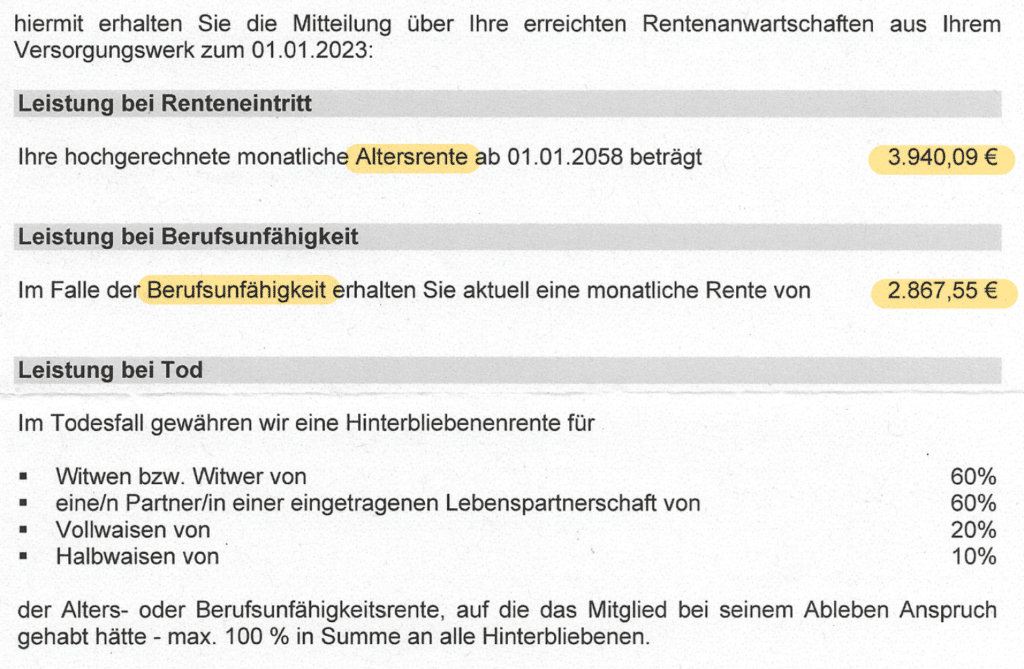 hiermit erhalten Sie die Mitteilung über Ihre erreichten Rentenanwartschaften aus Ihrem Versorgungswerk zum 01.01.2023:

Leistung bei Renteneintritt

Ihre hochgerechnete monatliche Altersrente ab 01.01.2058 beträgt 3.940,09 €

Leistung bei Berufsunfähigkeit

Im Falle der Berufsunfähigkeit erhalten Sie aktuell eine monatliche Rente von 2.867,55 €

Leistung bei Tod

Im Todesfall gewähren wir eine Hinterbliebenenrente für

• Witwen bzw. Witwer von 60%
• eine/n Partner/in einer eingetragenen Lebenspartnerschaft von 60%
• Vollwaisen von 20%
• Halbwaisen von 10%

der Alters- oder Berufsunfähigkeitsrente, auf die das Mitglied bei seinem Ableben Anspruch gehabt hätte - max. 100 % in Summe an alle Hinterbliebenen.